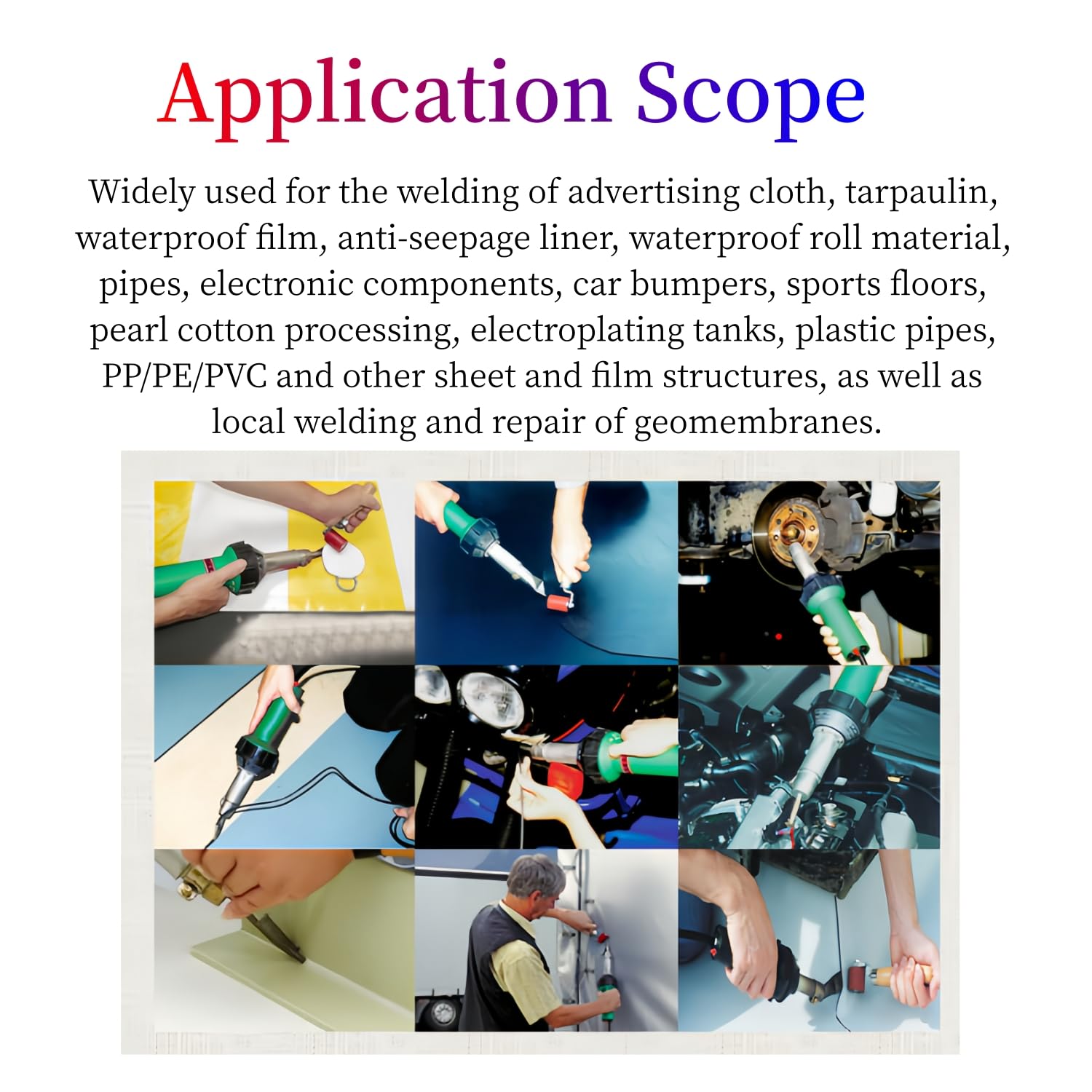 Application Scope

Widely used for the welding of advertising cloth, tarpaulin, waterproof film, anti-seepage liner, waterproof roll material, pipes, electronic components, car bumpers, sports floors, pearl cotton processing, electroplating tanks, plastic pipes, PP/PE/PVC and other sheet and film structures, as well as local welding and repair of geomembranes.